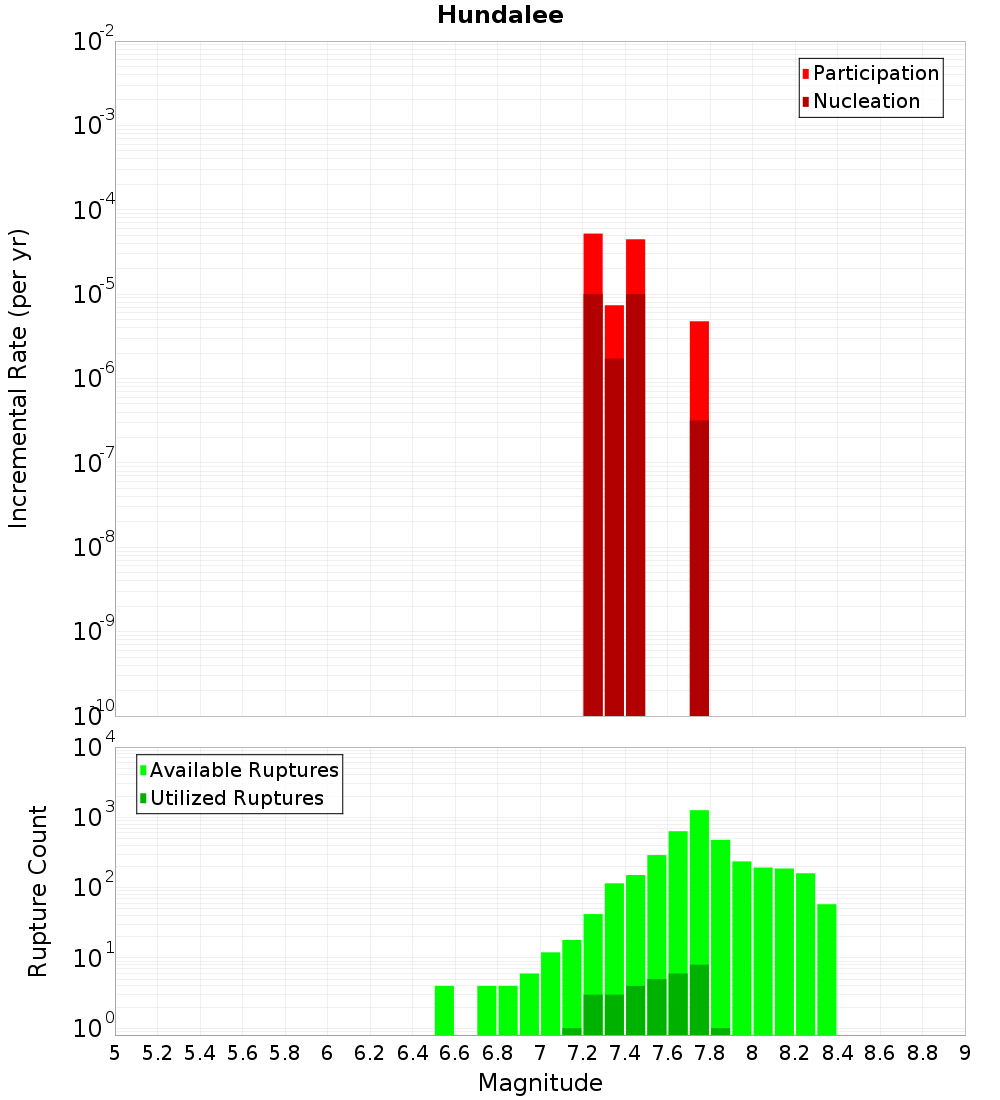 Hundalee

Participation
Nucleation

Incremental Rate (per yr)

$10^{-2}$
$10^{-3}$
$10^{-4}$
$10^{-5}$
$10^{-6}$
$10^{-7}$
$10^{-8}$
$10^{-9}$
$10^{-10}$

Available Ruptures
Utilized Ruptures

Rupture Count

$10^{4}$
$10^{3}$
$10^{2}$
$10^{1}$
$10^{0}$

5 5.2 5.4 5.6 5.8 6 6.2 6.4 6.6 6.8 7 7.2 7.4 7.6 7.8 8 8.2 8.4 8.6 8.8 9

Magnitude